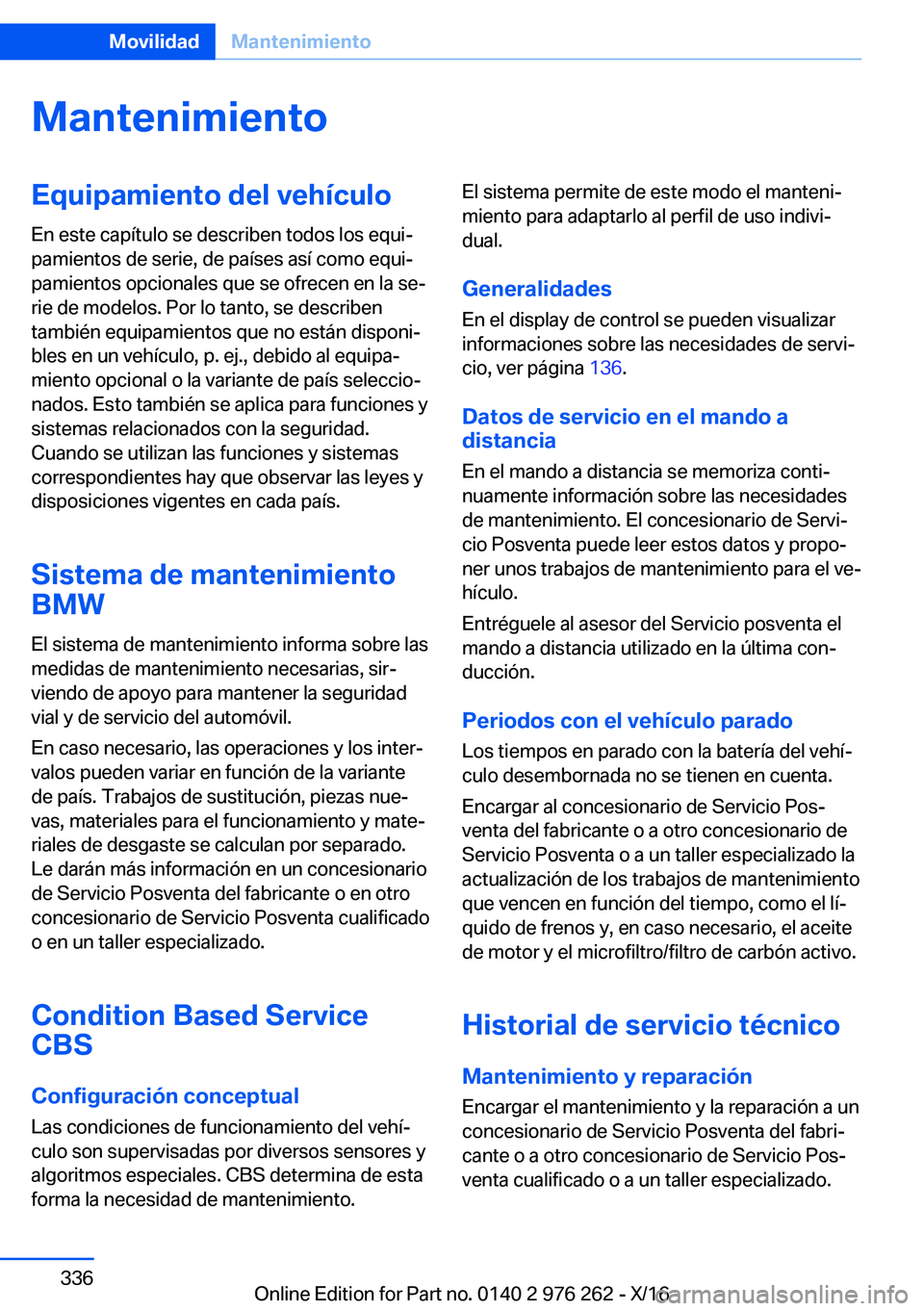 Movilidad Mantenimiento

Mantenimiento

Equipamiento del vehículo

En este capítulo se describen todos los equipamientos de serie, de países así como equipamientos opcionales que se ofrecen en la serie de modelos. Por lo tanto, se describen también equipamientos que no están disponibles en un vehículo, p. ej., debido al equipamiento opcional o la variante de país seleccionados. Esto también se aplica para funciones y sistemas relacionados con la seguridad. Cuando se utilizan las funciones y sistemas correspondientes hay que observar las leyes y disposiciones vigentes en cada país.

Sistema de mantenimiento BMW

El sistema de mantenimiento informa sobre las medidas de mantenimiento necesarias, sirviendo de apoyo para mantener la seguridad vial y de servicio del automóvil.

En caso necesario, las operaciones y los intervalos pueden variar en función de la variante de país. Trabajos de sustitución, piezas nuevas, materiales para el funcionamiento y materiales de desgaste se calculan por separado. Le darán más información en un concesionario de Servicio Posventa del fabricante o en otro concesionario de Servicio Posventa cualificado o en un taller especializado.

Condition Based Service CBS

Configuración conceptual

Las condiciones de funcionamiento del vehículo son supervisadas por diversos sensores y algoritmos especiales. CBS determina de esta forma la necesidad de mantenimiento.

El sistema permite de este modo el mantenimiento para adaptarlo al perfil de uso individual.

Generalidades

En el display de control se pueden visualizar informaciones sobre las necesidades de servicio, ver página 136.

Datos de servicio en el mando a distancia

En el mando a distancia se memoriza continuamente información sobre las necesidades de mantenimiento. El concesionario de Servicio Posventa puede leer estos datos y proponer unos trabajos de mantenimiento para el vehículo.

Entréguele al asesor del Servicio posventa el mando a distancia utilizado en la última conducción.

Periodos con el vehículo parado

Los tiempos en parado con la batería del vehículo desembornada no se tienen en cuenta.

Encargar al concesionario de Servicio Posventa del fabricante o a otro concesionario de Servicio Posventa o a un taller especializado la actualización de los trabajos de mantenimiento que vencen en función del tiempo, como el líquido de frenos y, en caso necesario, el aceite de motor y el microfiltro/filtro de carbón activo.

Historial de servicio técnico

Mantenimiento y reparación

Encargar el mantenimiento y la reparación a un concesionario de Servicio Posventa del fabricante o a otro concesionario de Servicio Posventa cualificado o a un taller especializado.

336

Online Edition for Part no. 0140 2 976 262 - X/16

carmanualsonline.info